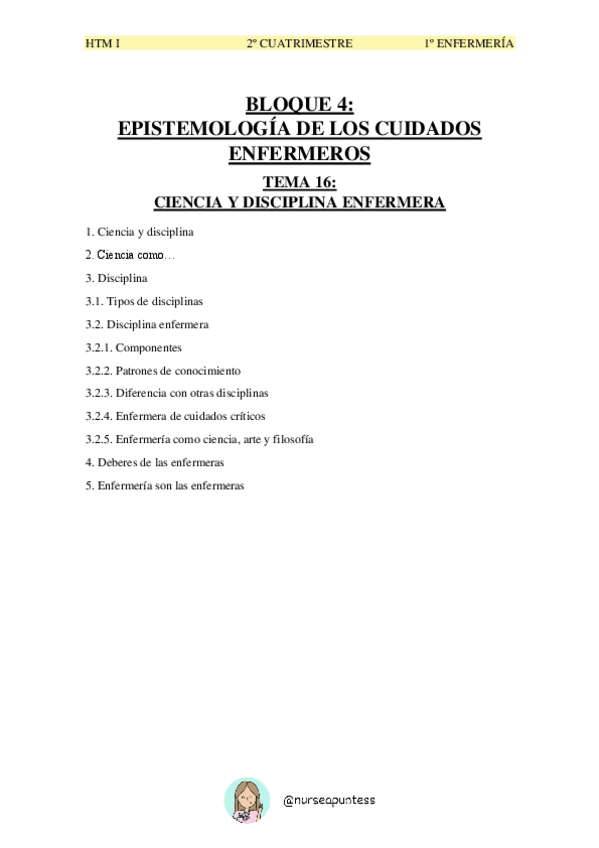 HTM I 2º CUATRIMESTRE 1º ENFERMERÍA

BLOQUE 4:
EPISTEMOLOGÍA DE LOS CUIDADOS ENFERMEROS

TEMA 16:
CIENCIA Y DISCIPLINA ENFERMERA

1. Ciencia y disciplina

2. Ciencia como…

3. Disciplina

3.1. Tipos de disciplinas

3.2. Disciplina enfermera

3.2.1. Componentes

3.2.2. Patrones de conocimiento

3.2.3. Diferencia con otras disciplinas

3.2.4. Enfermera de cuidados críticos

3.2.5. Enfermería como ciencia, arte y filosofía

4. Deberes de las enfermeras

5. Enfermería son las enfermeras

@nurseapuntess